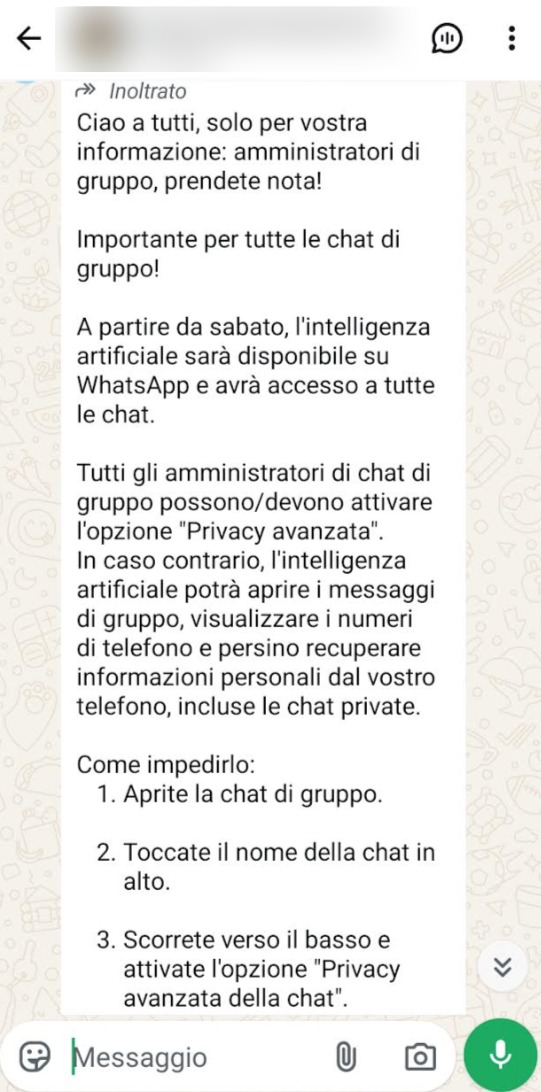 Inoltrato
Ciao a tutti, solo per vostra informazione: amministratori di gruppo, prendete nota!

Importante per tutte le chat di gruppo!

A partire da sabato, l'intelligenza artificiale sarà disponibile su WhatsApp e avrà accesso a tutte le chat.

Tutti gli amministratori di chat di gruppo possono/devono attivare l'opzione "Privacy avanzata".
In caso contrario, l'intelligenza artificiale potrà aprire i messaggi di gruppo, visualizzare i numeri di telefono e persino recuperare informazioni personali dal vostro telefono, incluse le chat private.

Come impedirlo:
1. Aprite la chat di gruppo.

2. Toccate il nome della chat in alto.

3. Scorrete verso il basso e attivate l'opzione "Privacy avanzata della chat".

Messaggio